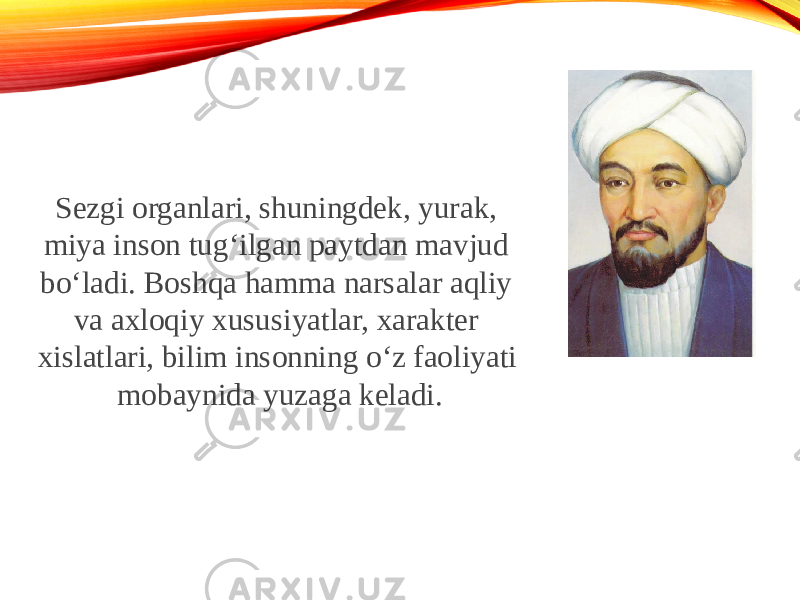 ARXIV.UZ

Sezgi organlari, shuningdek, yurak, miya inson tug‘ilgan paytdan mavjud bo‘ladi. Boshqa hamma narsalar aqliy va axloqiy xususiyatlar, xarakter xislatlari, bilim insonning o‘z faoliyati mobaynida yuzaga keladi.

ARXIV.UZ

ARXIV.UZ

ARXIV.UZ